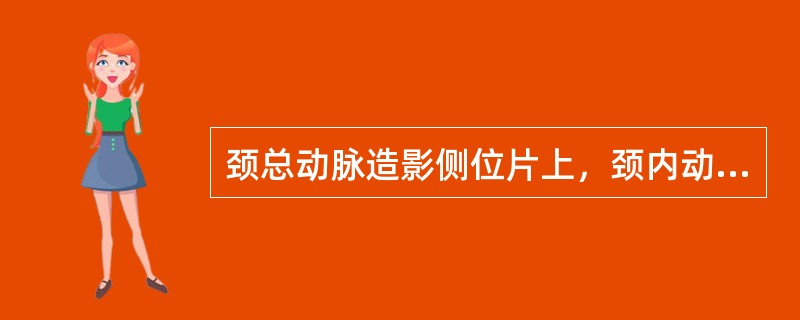 颈总动脉造影侧位片上，颈内动...